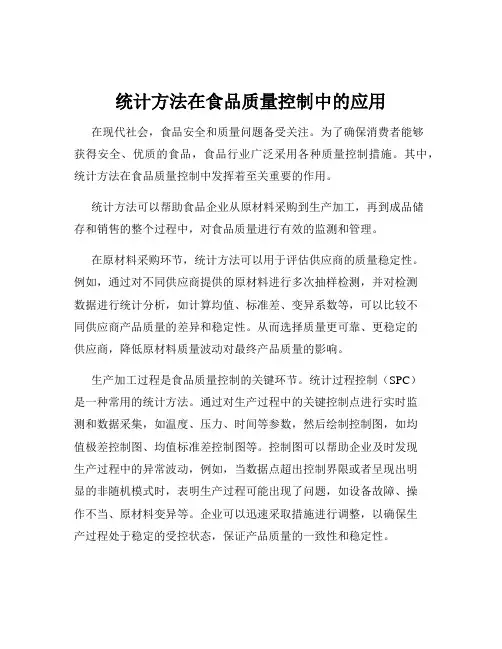 统计方法在食品质量控制中的应用

在现代社会，食品安全和质量问题备受关注。为了确保消费者能够获得安全、优质的食品，食品行业广泛采用各种质量控制措施。其中，统计方法在食品质量控制中发挥着至关重要的作用。

统计方法可以帮助食品企业从原材料采购到生产加工，再到成品储存和销售的整个过程中，对食品质量进行有效的监测和管理。

在原材料采购环节，统计方法可以用于评估供应商的质量稳定性。例如，通过对不同供应商提供的原材料进行多次抽样检测，并对检测数据进行统计分析，如计算均值、标准差、变异系数等，可以比较不同供应商产品质量的差异和稳定性。从而选择质量更可靠、更稳定的供应商，降低原材料质量波动对最终产品质量的影响。

生产加工过程是食品质量控制的关键环节。统计过程控制（SPC）是一种常用的统计方法。通过对生产过程中的关键控制点进行实时监测和数据采集，如温度、压力、时间等参数，然后绘制控制图，如均值极差控制图、均值标准差控制图等。控制图可以帮助企业及时发现生产过程中的异常波动，例如，当数据点超出控制界限或者呈现出明显的非随机模式时，表明生产过程可能出现了问题，如设备故障、操作不当、原材料变异等。企业可以迅速采取措施进行调整，以确保生产过程处于稳定的受控状态，保证产品质量的一致性和稳定性。